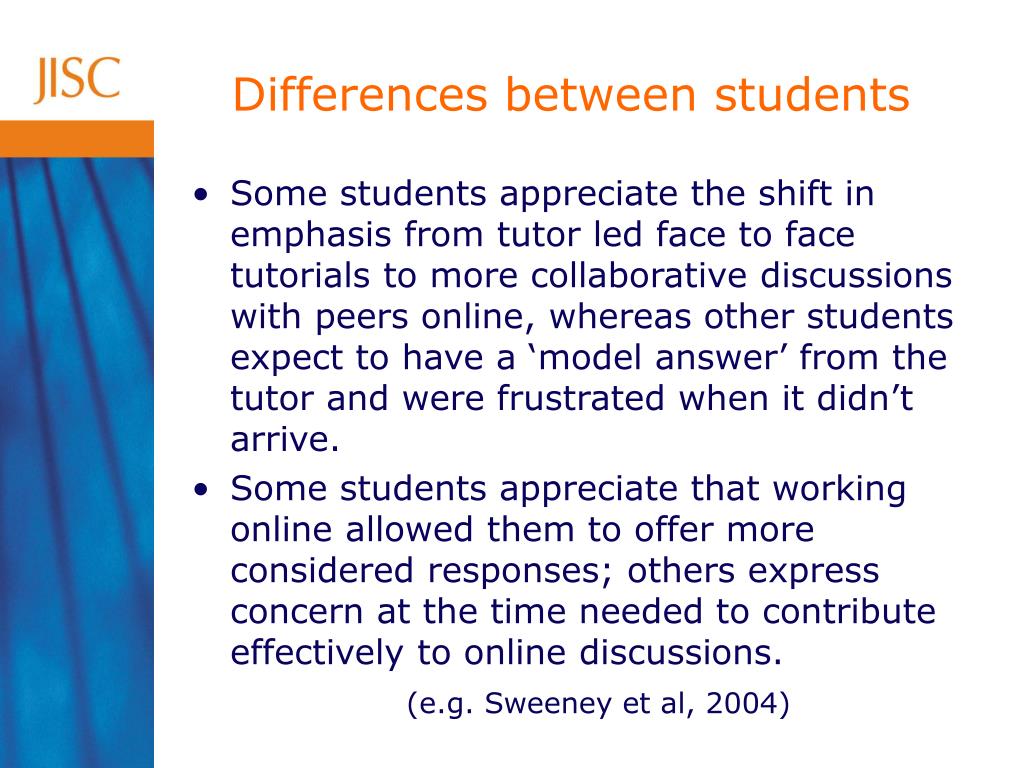 JISC

Differences between students

• Some students appreciate the shift in emphasis from tutor led face to face tutorials to more collaborative discussions with peers online, whereas other students expect to have a ‘model answer’ from the tutor and were frustrated when it didn’t arrive.
• Some students appreciate that working online allowed them to offer more considered responses; others express concern at the time needed to contribute effectively to online discussions.

(e.g. Sweeney et al, 2004)